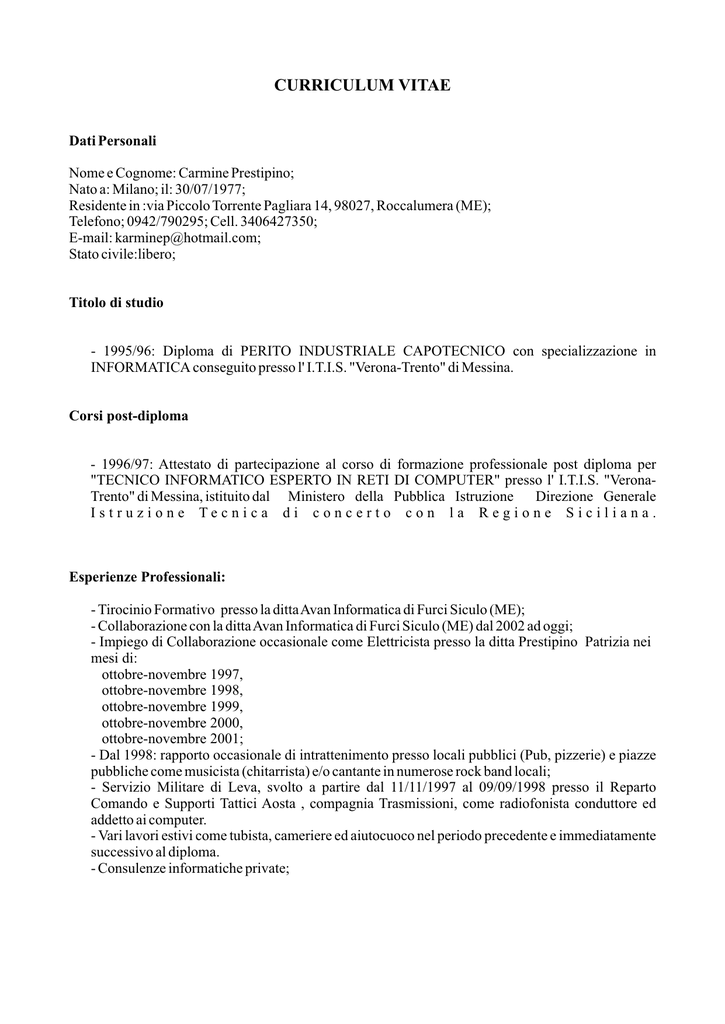 CURRICULUM VITAE

Dati Personali

Nome e Cognome: Carmine Prestipino;
Nato a: Milano; il: 30/07/1977;
Residente in :via Piccolo Torrente Pagliara 14, 98027, Roccalumera (ME);
Telefono; 0942/790295; Cell. 3406427350;
E-mail: karminep@hotmail.com;
Stato civile:libero;

Titolo di studio

- 1995/96: Diploma di PERITO INDUSTRIALE CAPOTECNICO con specializzazione in INFORMATICA conseguito presso l' I.T.I.S. "Verona-Trento" di Messina.

Corsi post-diploma

- 1996/97: Attestato di partecipazione al corso di formazione professionale post diploma per "TECNICO INFORMATICO ESPERTO IN RETI DI COMPUTER" presso l' I.T.I.S. "Verona-Trento" di Messina, istituito dal Ministero della Pubblica Istruzione Direzione Generale Istruzione Tecnica di concerto con la Regione Siciliana.

Esperienze Professionali:

- Tirocinio Formativo presso la ditta Avan Informatica di Furci Siculo (ME);
- Collaborazione con la ditta Avan Informatica di Furci Siculo (ME) dal 2002 ad oggi;
- Impiego di Collaborazione occasionale come Elettricista presso la ditta Prestipino Patrizia nei mesi di:
ottobre-novembre 1997,
ottobre-novembre 1998,
ottobre-novembre 1999,
ottobre-novembre 2000,
ottobre-novembre 2001;
- Dal 1998: rapporto occasionale di intrattenimento presso locali pubblici (Pub, pizzerie) e piazze pubbliche come musicista (chitarrista) e/o cantante in numerose rock band locali;
- Servizio Militare di Leva, svolto a partire dal 11/11/1997 al 09/09/1998 presso il Reparto Comando e Supporti Tattici Aosta , compagnia Trasmissioni, come radiofonista conduttore ed addetto ai computer.
- Vari lavori estivi come tubista, cameriere ed aiutocuoco nel periodo precedente e immediatamente successivo al diploma.
- Consulenze informatiche private;